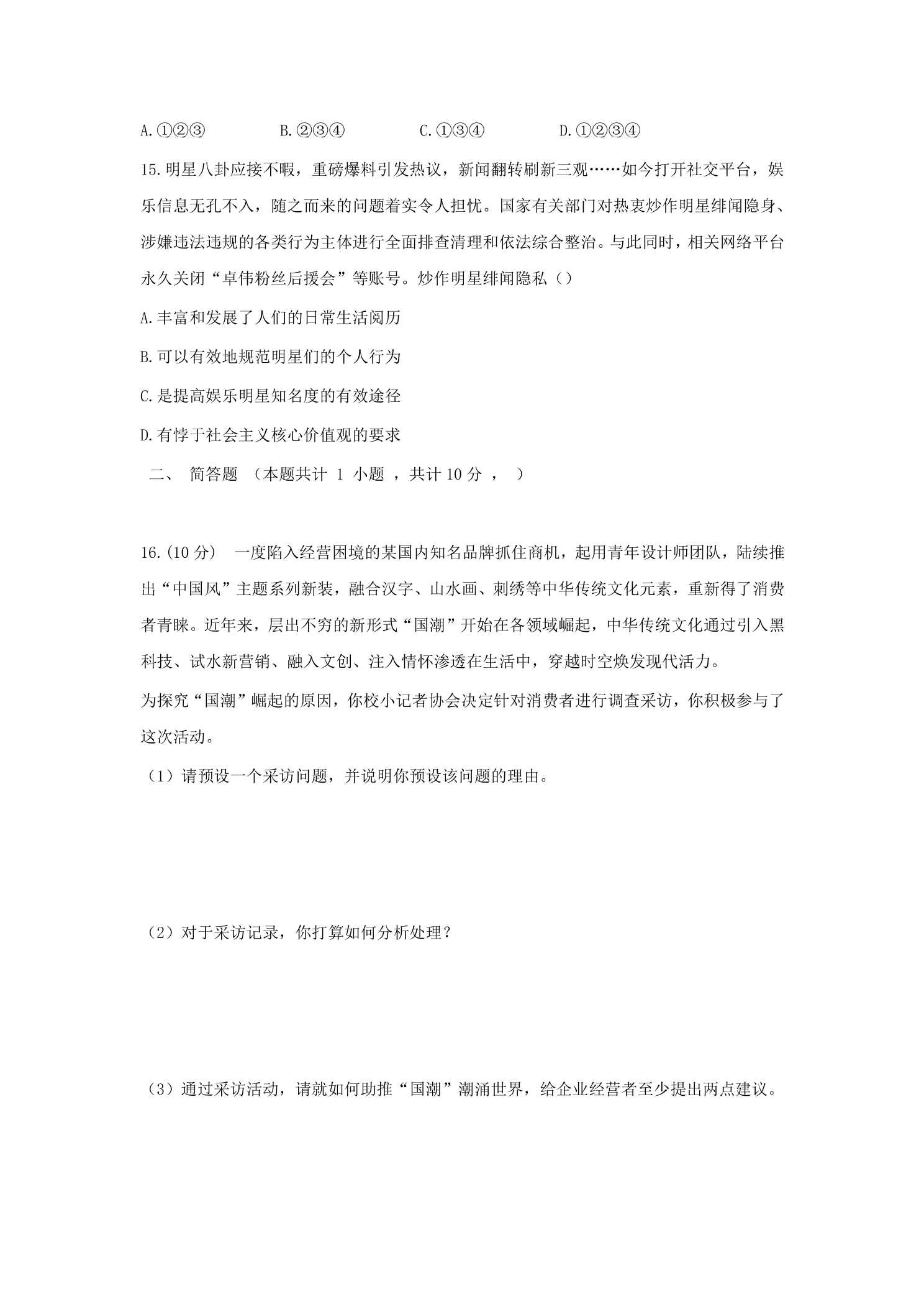 A.①②③　B.②③④　C.①③④　D.①②③④

15.明星八卦应接不暇，重磅爆料引发热议，新闻翻转刷新三观……如今打开社交平台，娱乐信息无孔不入，随之而来的问题着实令人担忧。国家有关部门对热衷炒作明星绯闻隐身、涉嫌违法违规的各类行为主体进行全面排查清理和依法综合整治。与此同时，相关网络平台永久关闭“卓伟粉丝后援会”等账号。炒作明星绯闻隐私（）

A.丰富和发展了人们的日常生活阅历

B.可以有效地规范明星们的个人行为

C.是提高娱乐明星知名度的有效途径

D.有悖于社会主义核心价值观的要求

二、 简答题 （本题共计1小题，共计10分，）

16.(10分) 一度陷入经营困境的某国内知名品牌抓住商机，起用青年设计师团队，陆续推出“中国风”主题系列新装，融合汉字、山水画、刺绣等中华传统文化元素，重新得了消费者青睐。近年来，层出不穷的新形式“国潮”开始在各领域崛起，中华传统文化通过引入黑科技、试水新营销、融入文创、注入情怀渗透在生活中，穿越时空焕发现代活力。

为探究“国潮”崛起的原因，你校小记者协会决定针对消费者进行调查采访，你积极参与了这次活动。

（1）请预设一个采访问题，并说明你预设该问题的理由。

（2）对于采访记录，你打算如何分析处理？

（3）通过采访活动，请就如何助推“国潮”潮涌世界，给企业经营者至少提出两点建议。